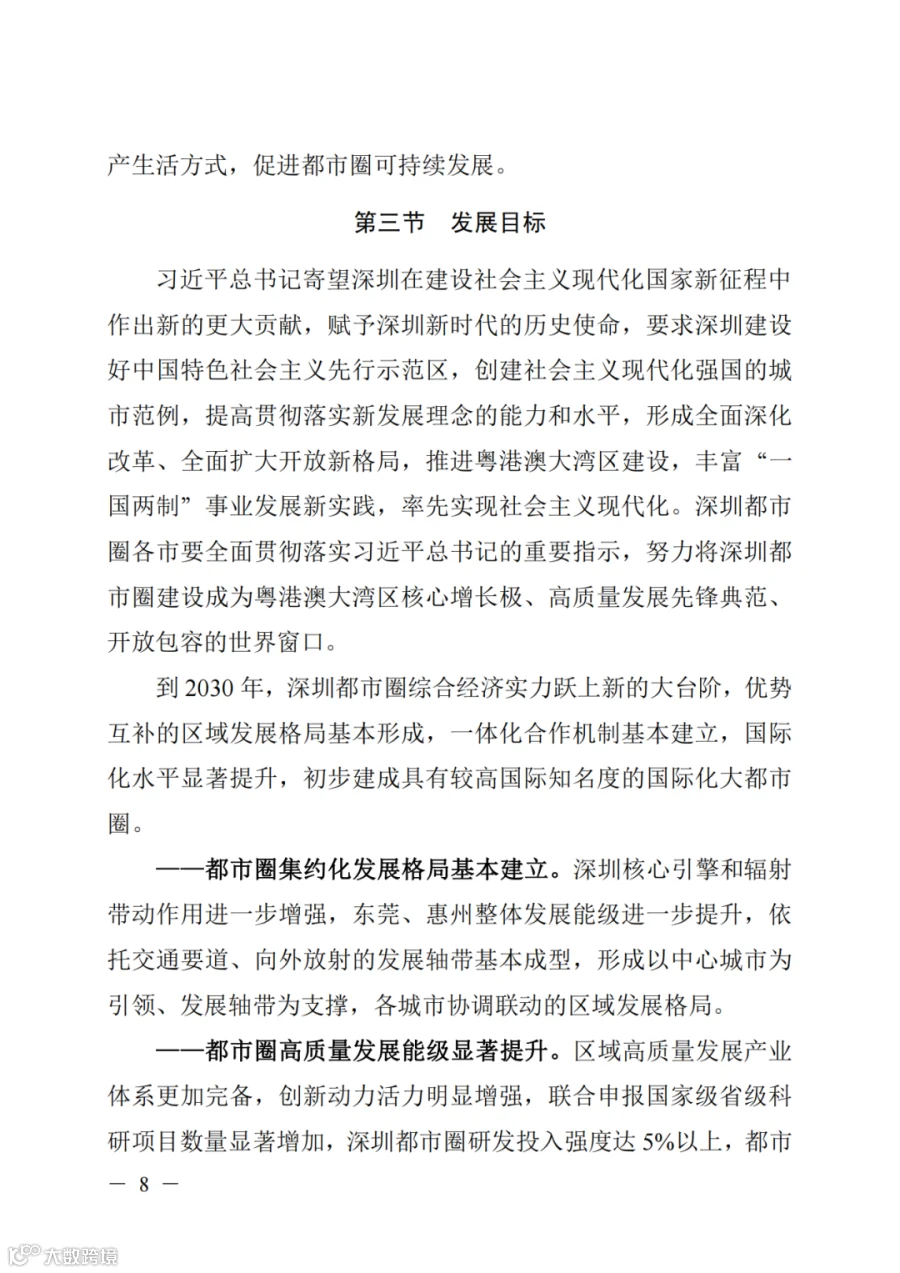 产生活方式，促进都市圈可持续发展。

第三节　发展目标

习近平总书记寄望深圳在建设社会主义现代化国家新征程中作出新的更大贡献，赋予深圳新时代的历史使命，要求深圳建设好中国特色社会主义先行示范区，创建社会主义现代化强国的城市范例，提高贯彻落实新发展理念的能力和水平，形成全面深化改革、全面扩大开放新格局，推进粤港澳大湾区建设，丰富“一国两制”事业发展新实践，率先实现社会主义现代化。深圳都市圈各市要全面贯彻落实习近平总书记的重要指示，努力将深圳都市圈建设成为粤港澳大湾区核心增长极、高质量发展先锋典范、开放包容的世界窗口。

到 2030 年，深圳都市圈综合经济实力跃上新的大台阶，优势互补的区域发展格局基本形成，一体化合作机制基本建立，国际化水平显著提升，初步建成具有较高国际知名度的国际化大都市圈。

——都市圈集约化发展格局基本建立。深圳核心引擎和辐射带动作用进一步增强，东莞、惠州整体发展能级进一步提升，依托交通要道、向外放射的发展轴带基本成型，形成以中心城市为引领、发展轴带为支撑，各城市协调联动的区域发展格局。

——都市圈高质量发展能级显著提升。区域高质量发展产业体系更加完备，创新动力活力明显增强，联合申报国家级省级科研项目数量显著增加，深圳都市圈研发投入强度达 5%以上，都市

— 8 —

大数跨境